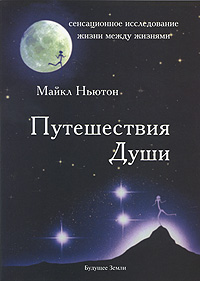 сенсационное исследование
жизни между жизнями

Майкл Ньютон

Путешествия
Души

Будущее Земли